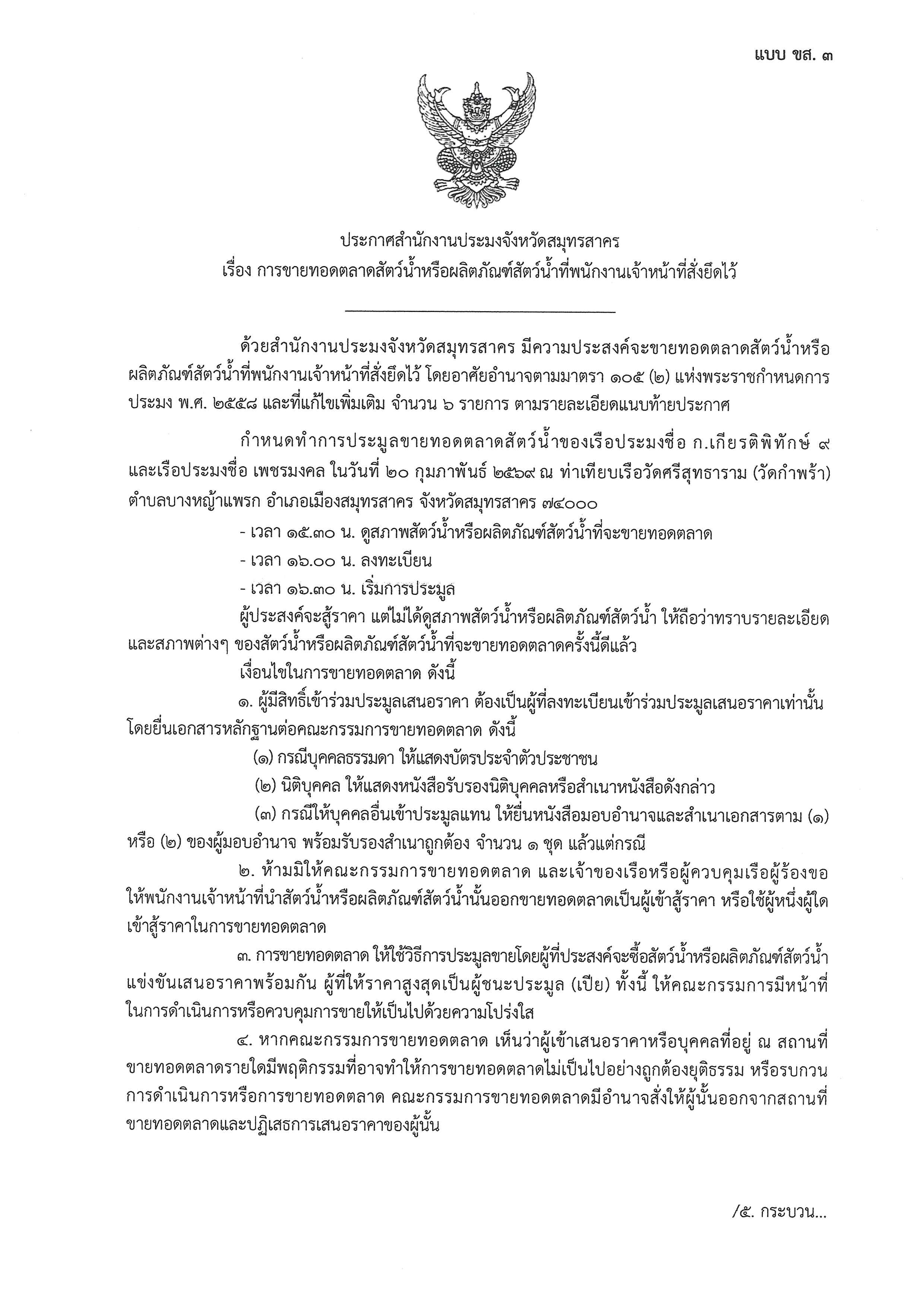 แบบ ขส. ๓

ประกาศสำนักงานประมงจังหวัดสมุทรสาคร
เรื่อง การขายทอดตลาดสัตว์น้ำหรือผลิตภัณฑ์สัตว์น้ำที่พนักงานเจ้าหน้าที่สั่งยึดไว้

ด้วยสำนักงานประมงจังหวัดสมุทรสาคร มีความประสงค์จะขายทอดตลาดสัตว์น้ำหรือผลิตภัณฑ์สัตว์น้ำที่พนักงานเจ้าหน้าที่สั่งยึดไว้ โดยอาศัยอำนาจตามมาตรา ๑๐๕ (๒) แห่งพระราชกำหนดการประมง พ.ศ. ๒๕๕๘ และที่แก้ไขเพิ่มเติม จำนวน ๖ รายการ ตามรายละเอียดแนบท้ายประกาศ

กำหนดทำการประมูลขายทอดตลาดสัตว์น้ำของเรือประมงชื่อ ก.เกียรติพิทักษ์ ๙ และเรือประมงชื่อ เพชรมงคล ในวันที่ ๒๐ กุมภาพันธ์ ๒๕๖๙ ณ ท่าเทียบเรือวัดศรีสุทธาราม (วัดกำพร้า) ตำบลบางหญ้าแพรก อำเภอเมืองสมุทรสาคร จังหวัดสมุทรสาคร ๗๔๐๐๐

- เวลา ๑๕.๓๐ น. ดูสภาพสัตว์น้ำหรือผลิตภัณฑ์สัตว์น้ำที่จะขายทอดตลาด
- เวลา ๑๖.๐๐ น. ลงทะเบียน
- เวลา ๑๖.๓๐ น. เริ่มการประมูล

ผู้ประสงค์จะสู้ราคา แต่ไม่ได้ดูสภาพสัตว์น้ำหรือผลิตภัณฑ์สัตว์น้ำ ให้ถือว่าทราบรายละเอียดและสภาพต่างๆ ของสัตว์น้ำหรือผลิตภัณฑ์สัตว์น้ำที่จะขายทอดตลาดครั้งนี้ดีแล้ว

เงื่อนไขในการขายทอดตลาด ดังนี้

๑. ผู้มีสิทธิ์เข้าร่วมประมูลเสนอราคา ต้องเป็นผู้ที่ลงทะเบียนเข้าร่วมประมูลเสนอราคาเท่านั้น โดยยื่นเอกสารหลักฐานต่อคณะกรรมการขายทอดตลาด ดังนี้

(๑) กรณีบุคคลธรรมดา ให้แสดงบัตรประจำตัวประชาชน

(๒) นิติบุคคล ให้แสดงหนังสือรับรองนิติบุคคลหรือสำเนาหนังสือดังกล่าว

(๓) กรณีให้บุคคลอื่นเข้าประมูลแทน ให้ยื่นหนังสือมอบอำนาจและสำเนาเอกสารตาม (๑) หรือ (๒) ของผู้มอบอำนาจ พร้อมรับรองสำเนาถูกต้อง จำนวน ๑ ชุด แล้วแต่กรณี

๒. ห้ามมิให้คณะกรรมการขายทอดตลาด และเจ้าของเรือหรือผู้ควบคุมเรือผู้ร้องขอให้พนักงานเจ้าหน้าที่นำสัตว์น้ำหรือผลิตภัณฑ์สัตว์น้ำนั้นออกขายทอดตลาดเป็นผู้เข้าสู้ราคา หรือใช้ผู้หนึ่งผู้ใดเข้าสู้ราคาในการขายทอดตลาด

๓. การขายทอดตลาด ให้ใช้วิธีการประมูลขายโดยผู้ที่ประสงค์จะซื้อสัตว์น้ำหรือผลิตภัณฑ์สัตว์น้ำแข่งขันเสนอราคาพร้อมกัน ผู้ที่ให้ราคาสูงสุดเป็นผู้ชนะประมูล (เปีย) ทั้งนี้ ให้คณะกรรมการมีหน้าที่ในการดำเนินการหรือควบคุมการขายให้เป็นไปด้วยความโปร่งใส

๔. หากคณะกรรมการขายทอดตลาด เห็นว่าผู้เข้าเสนอราคาหรือบุคคลที่อยู่ ณ สถานที่ขายทอดตลาดรายใดมีพฤติกรรมที่อาจทำให้การขายทอดตลาดไม่เป็นไปอย่างถูกต้องยุติธรรม หรือรบกวนการดำเนินการหรือการขายทอดตลาด คณะกรรมการขายทอดตลาดมีอำนาจสั่งให้ผู้นั้นออกจากสถานที่ขายทอดตลาดและปฏิเสธการเสนอราคาของผู้นั้น

/๕. กระบวน...